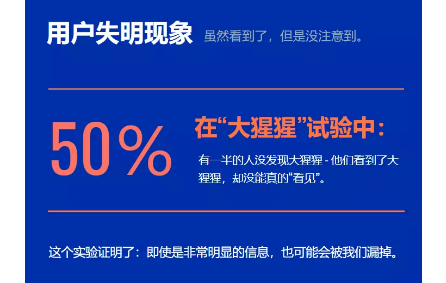 用户失明现象 虽然看到了，但是没注意到。

50%

在“大猩猩”试验中：

有一半的人没发现大猩猩 - 他们看到了大猩猩，却没能真的“看见”。

这个实验证明了：即使是非常明显的信息，也可能会被我们漏掉。